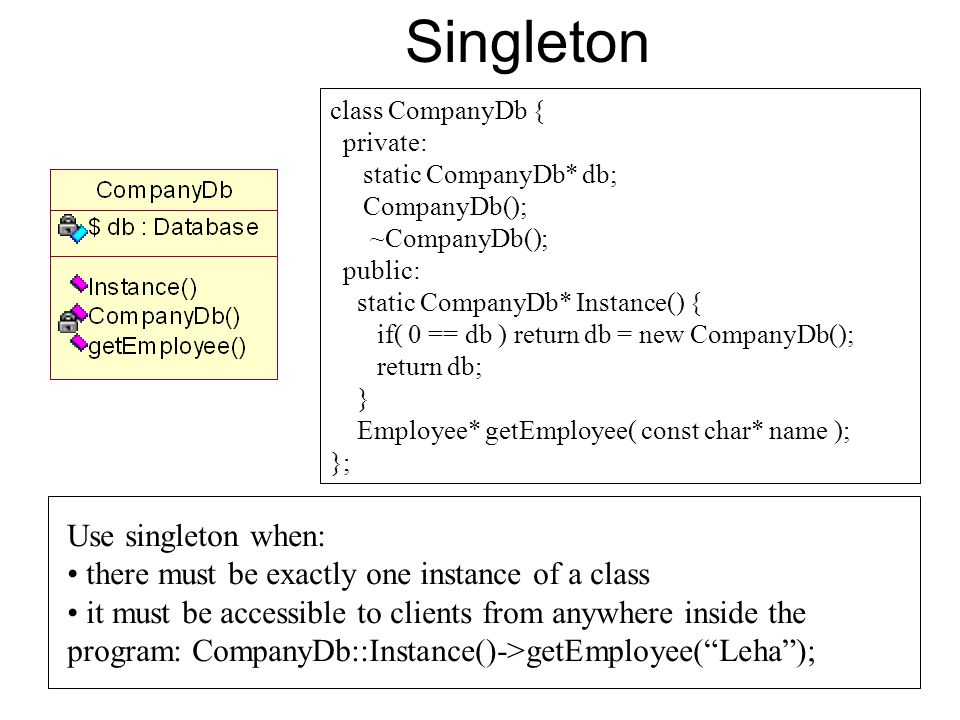 Singleton

CompanyDb
$ db : Database
Instance()
CompanyDb()
getEmployee()

class CompanyDb {
private:
static CompanyDb* db;
CompanyDb();
~CompanyDb();
public:
static CompanyDb* Instance() {
if( 0 == db ) return db = new CompanyDb();
return db;
}
Employee* getEmployee( const char* name );
};

Use singleton when:
• there must be exactly one instance of a class
• it must be accessible to clients from anywhere inside the program: CompanyDb::Instance()->getEmployee(“Leha”);